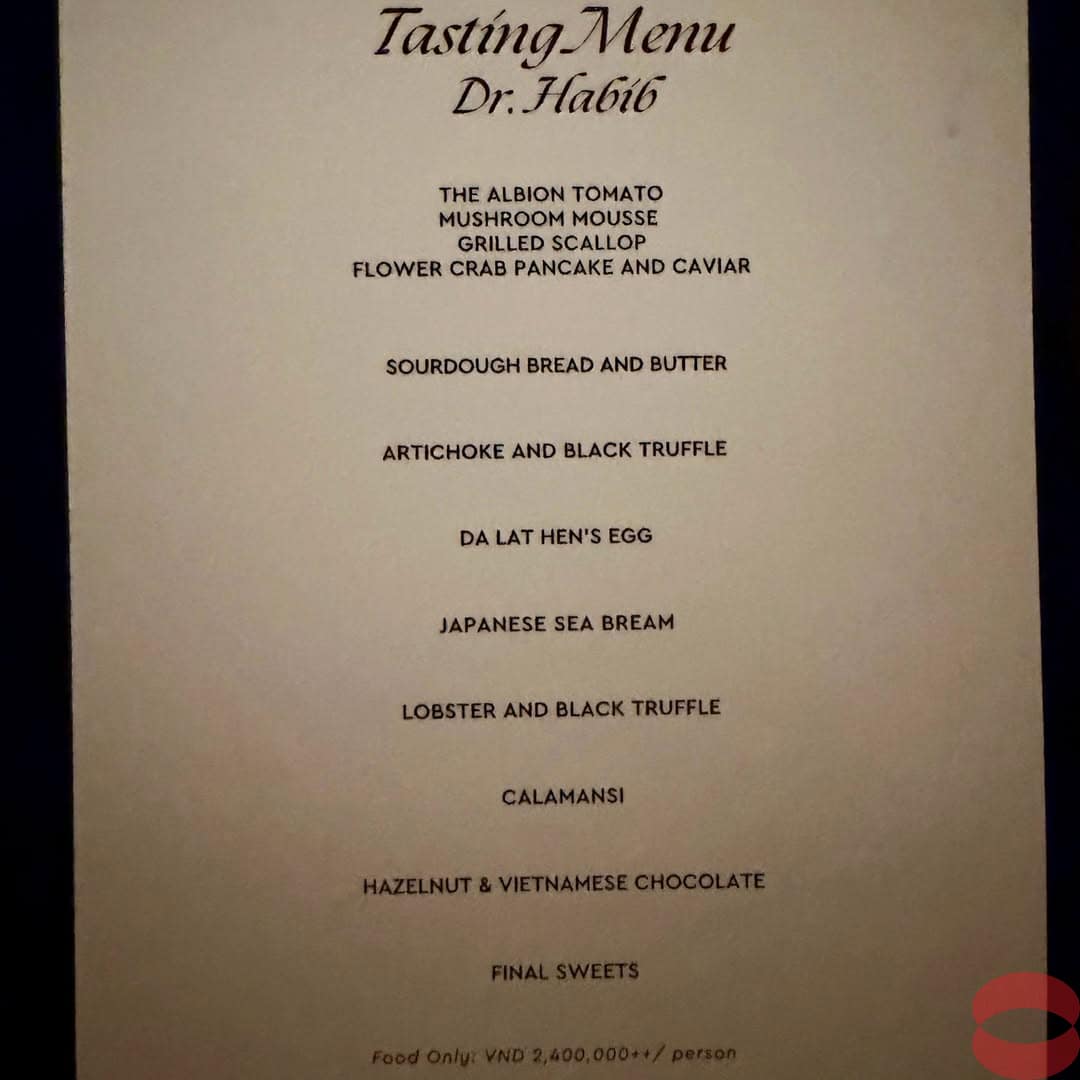 Tasting Menu
Dr. Habib

THE ALBION TOMATO
MUSHROOM MOUSSE
GRILLED SCALLOP
FLOWER CRAB PANCAKE AND CAVIAR

SOURDOUGH BREAD AND BUTTER

ARTICHOKE AND BLACK TRUFFLE

DA LAT HEN'S EGG

JAPANESE SEA BREAM

LOBSTER AND BLACK TRUFFLE

CALAMANSI

HAZELNUT & VIETNAMESE CHOCOLATE

FINAL SWEETS

Food Only: VND 2,400,000++/ person